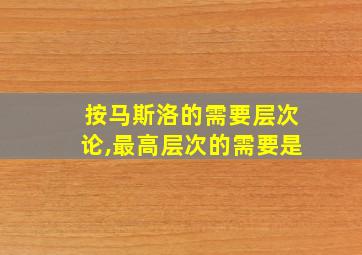 按马斯洛的需要层次论,最高层次的需要是